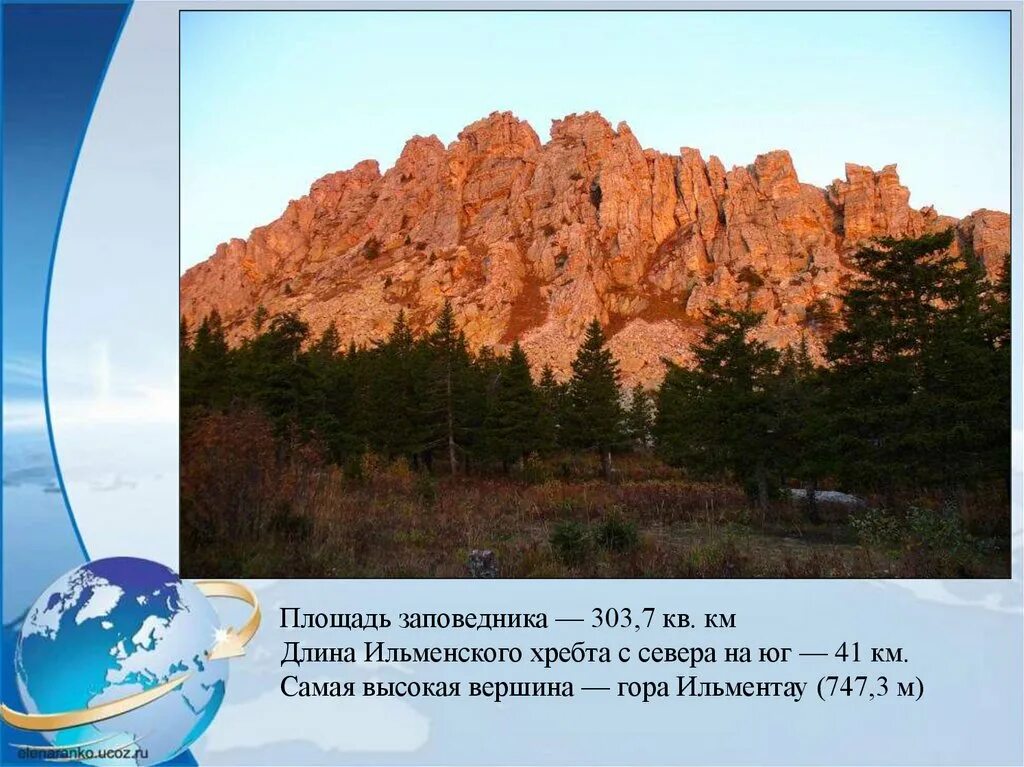 Площадь заповедника — 303,7 кв. км
Длина Ильменского хребта с севера на юг — 41 км.
Самая высокая вершина — гора Ильментау (747,3 м)

elenaranko.ucoz.ru